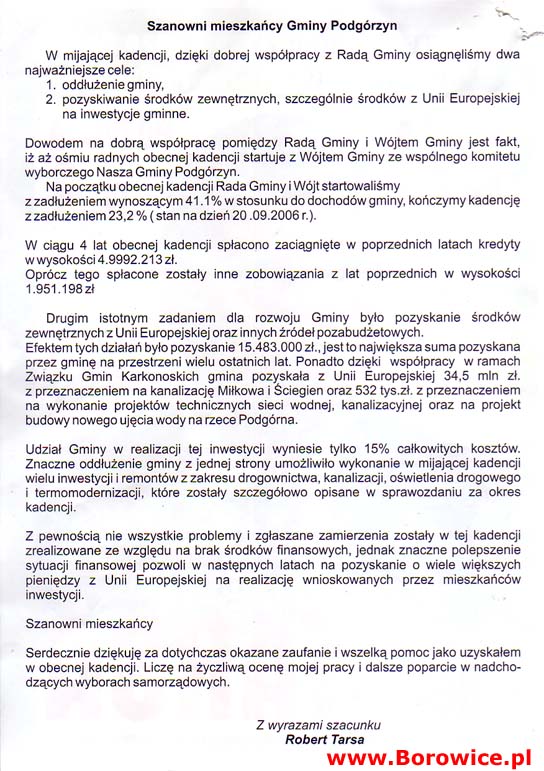 Szanowni mieszkańcy Gminy Podgórzyn

W mijającej kadencji, dzięki dobrej współpracy z Radą Gminy osiągnęliśmy dwa najważniejsze cele:
1. oddłużenie gminy,
2. pozyskiwanie środków zewnętrznych, szczególnie środków z Unii Europejskiej na inwestycje gminne.

Dowodem na dobrą współpracę pomiędzy Radą Gminy i Wójtem Gminy jest fakt, iż aż ośmiu radnych obecnej kadencji startuje z Wójtem Gminy ze wspólnego komitetu wyborczego Nasza Gminy Podgórzyn.
Na początku obecnej kadencji Rada Gminy i Wójt startowaliśmy z zadłużeniem wynoszącym 41.1% w stosunku do dochodów gminy, kończymy kadencję z zadłużeniem 23,2 % ( stan na dzień 20 .09.2006 r.).

W ciągu 4 lat obecnej kadencji spłacono zaciągnięte w poprzednich latach kredyty w wysokości 4.9992.213 zł.
Oprócz tego spłacone zostały inne zobowiązania z lat poprzednich w wysokości 1.951.198 zł

Drugim istotnym zadaniem dla rozwoju Gminy było pozyskanie środków zewnętrznych z Unii Europejskiej oraz innych źródeł pozabudżetowych.
Efektem tych działań było pozyskanie 15.483.000 zł., jest to największa suma pozyskana przez gminę na przestrzeni wielu ostatnich lat. Ponadto dzięki współpracy w ramach Związku Gmin Karkonoskich gmina pozyskała z Unii Europejskiej 34,5 mln zł. z przeznaczeniem na kanalizację Miłkowa i Ściegien oraz 532 tys.zł. z przeznaczeniem na wykonanie projektów technicznych sieci wodnej, kanalizacyjnej oraz na projekt budowy nowego ujęcia wody na rzece Podgórna.

Udział Gminy w realizacji tej inwestycji wyniesie tylko 15% całkowitych kosztów. Znaczne oddłużenie gminy z jednej strony umożliwiło wykonanie w mijającej kadencji wielu inwestycji i remontów z zakresu drogownictwa, kanalizacji, oświetlenia drogowego i termomodernizacji, które zostały szczegółowo opisane w sprawozdaniu za okres kadencji.

Z pewnością nie wszystkie problemy i zgłaszane zamierzenia zostały w tej kadencji zrealizowane ze względu na brak środków finansowych, jednak znaczne polepszenie sytuacji finansowej pozwoli w następnych latach na pozyskanie o wiele większych pieniędzy z Unii Europejskiej na realizację wnioskowanych przez mieszkańców inwestycji.

Szanowni mieszkańcy

Serdecznie dziękuję za dotychczas okazane zaufanie i wszelką pomoc jako uzyskałem w obecnej kadencji. Liczę na życzliwą ocenę mojej pracy i dalsze poparcie w nadchodzących wyborach samorządowych.

Z wyrazami szacunku
Robert Tarsa

www.Borowice.pl